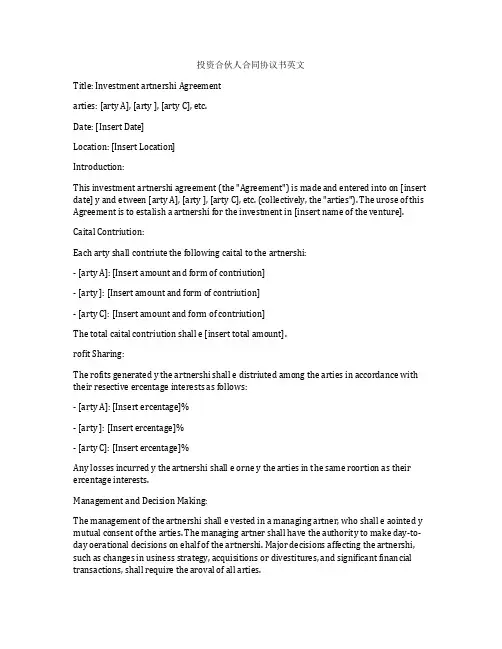 投资合伙人合同协议书英文

Title: Investment artnershi Agreement

arties: [arty A], [arty ], [arty C], etc.

Date: [Insert Date]

Location: [Insert Location]

Introduction:

This investment artnershi agreement (the "Agreement") is made and entered into on [insert date] y and etween [arty A], [arty ], [arty C], etc. (collectively, the "arties"). The urose of this Agreement is to estalish a artnershi for the investment in [insert name of the venture].

Caital Contriution:

Each arty shall contriute the following caital to the artnershi:

- [arty A]: [Insert amount and form of contriution]

- [arty ]: [Insert amount and form of contriution]

- [arty C]: [Insert amount and form of contriution]

The total caital contriution shall e [insert total amount].

rofit Sharing:

The rofits generated y the artnershi shall e distriuted among the arties in accordance with their resective ercentage interests as follows:

- [arty A]: [Insert ercentage]%

- [arty ]: [Insert ercentage]%

- [arty C]: [Insert ercentage]%

Any losses incurred y the artnershi shall e orne y the arties in the same roortion as their ercentage interests.

Management and Decision Making:

The management of the artnershi shall e vested in a managing artner, who shall e aointed y mutual consent of the arties. The managing artner shall have the authority to make day-to-day oerational decisions on ehalf of the artnershi. Major decisions affecting the artnershi, such as changes in usiness strategy, acquisitions or divestitures, and significant financial transactions, shall require the aroval of all arties.